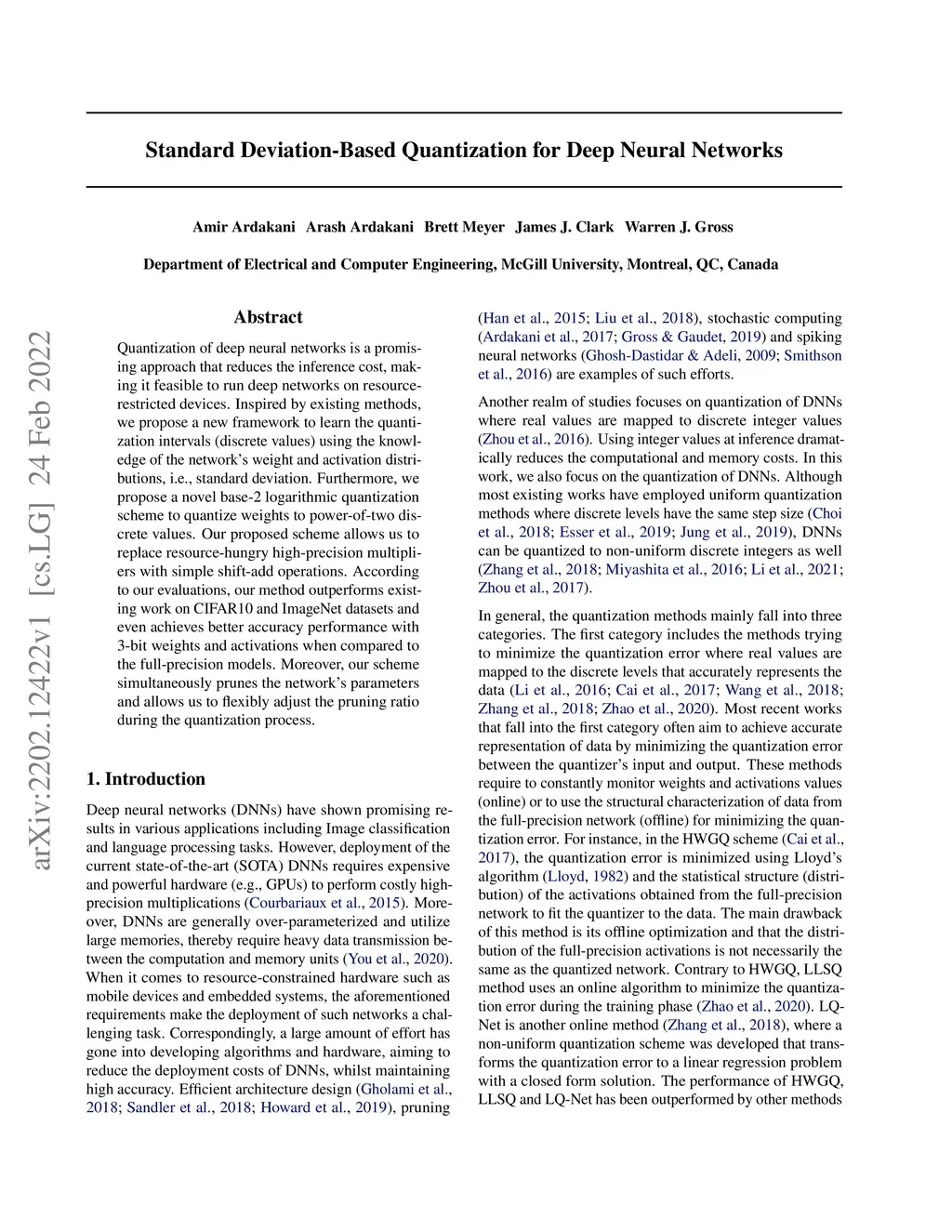 Standard Deviation-Based Quantization for Deep Neural Networks

Amir Ardakani Arash Ardakani Brett Meyer James J. Clark Warren J. Gross

Department of Electrical and Computer Engineering, McGill University, Montreal, QC, Canada

arXiv:2202.12422v1 [cs.LG] 24 Feb 2022

Abstract

Quantization of deep neural networks is a promising approach that reduces the inference cost, making it feasible to run deep networks on resource-restricted devices. Inspired by existing methods, we propose a new framework to learn the quantization intervals (discrete values) using the knowledge of the network's weight and activation distributions, i.e., standard deviation. Furthermore, we propose a novel base-2 logarithmic quantization scheme to quantize weights to power-of-two discrete values. Our proposed scheme allows us to replace resource-hungry high-precision multipliers with simple shift-add operations. According to our evaluations, our method outperforms existing work on CIFAR10 and ImageNet datasets and even achieves better accuracy performance with 3-bit weights and activations when compared to the full-precision models. Moreover, our scheme simultaneously prunes the network's parameters and allows us to flexibly adjust the pruning ratio during the quantization process.

1. Introduction

Deep neural networks (DNNs) have shown promising results in various applications including Image classification and language processing tasks. However, deployment of the current state-of-the-art (SOTA) DNNs requires expensive and powerful hardware (e.g., GPUs) to perform costly high-precision multiplications (Courbariaux et al., 2015). Moreover, DNNs are generally over-parameterized and utilize large memories, thereby require heavy data transmission between the computation and memory units (You et al., 2020). When it comes to resource-constrained hardware such as mobile devices and embedded systems, the aforementioned requirements make the deployment of such networks a challenging task. Correspondingly, a large amount of effort has gone into developing algorithms and hardware, aiming to reduce the deployment costs of DNNs, whilst maintaining high accuracy. Efficient architecture design (Gholami et al., 2018; Sandler et al., 2018; Howard et al., 2019), pruning (Han et al., 2015; Liu et al., 2018), stochastic computing (Ardakani et al., 2017; Gross & Gaudet, 2019) and spiking neural networks (Ghosh-Dastidar & Adeli, 2009; Smithson et al., 2016) are examples of such efforts.

Another realm of studies focuses on quantization of DNNs where real values are mapped to discrete integer values (Zhou et al., 2016). Using integer values at inference dramatically reduces the computational and memory costs. In this work, we also focus on the quantization of DNNs. Although most existing works have employed uniform quantization methods where discrete levels have the same step size (Choi et al., 2018; Esser et al., 2019; Jung et al., 2019), DNNs can be quantized to non-uniform discrete integers as well (Zhang et al., 2018; Miyashita et al., 2016; Li et al., 2021; Zhou et al., 2017).

In general, the quantization methods mainly fall into three categories. The first category includes the methods trying to minimize the quantization error where real values are mapped to the discrete levels that accurately represents the data (Li et al., 2016; Cai et al., 2017; Wang et al., 2018; Zhang et al., 2018; Zhao et al., 2020). Most recent works that fall into the first category often aim to achieve accurate representation of data by minimizing the quantization error between the quantizer's input and output. These methods require to constantly monitor weights and activations values (online) or to use the structural characterization of data from the full-precision network (offline) for minimizing the quantization error. For instance, in the HWGQ scheme (Cai et al., 2017), the quantization error is minimized using Lloyd's algorithm (Lloyd, 1982) and the statistical structure (distribution) of the activations obtained from the full-precision network to fit the quantizer to the data. The main drawback of this method is its offline optimization and that the distribution of the full-precision activations is not necessarily the same as the quantized network. Contrary to HWGQ, LLSQ method uses an online algorithm to minimize the quantization error during the training phase (Zhao et al., 2020). LQ-Net is another online method (Zhang et al., 2018), where a non-uniform quantization scheme was developed that transforms the quantization error to a linear regression problem with a closed form solution. The performance of HWGQ, LLSQ and LQ-Net has been outperformed by other methods